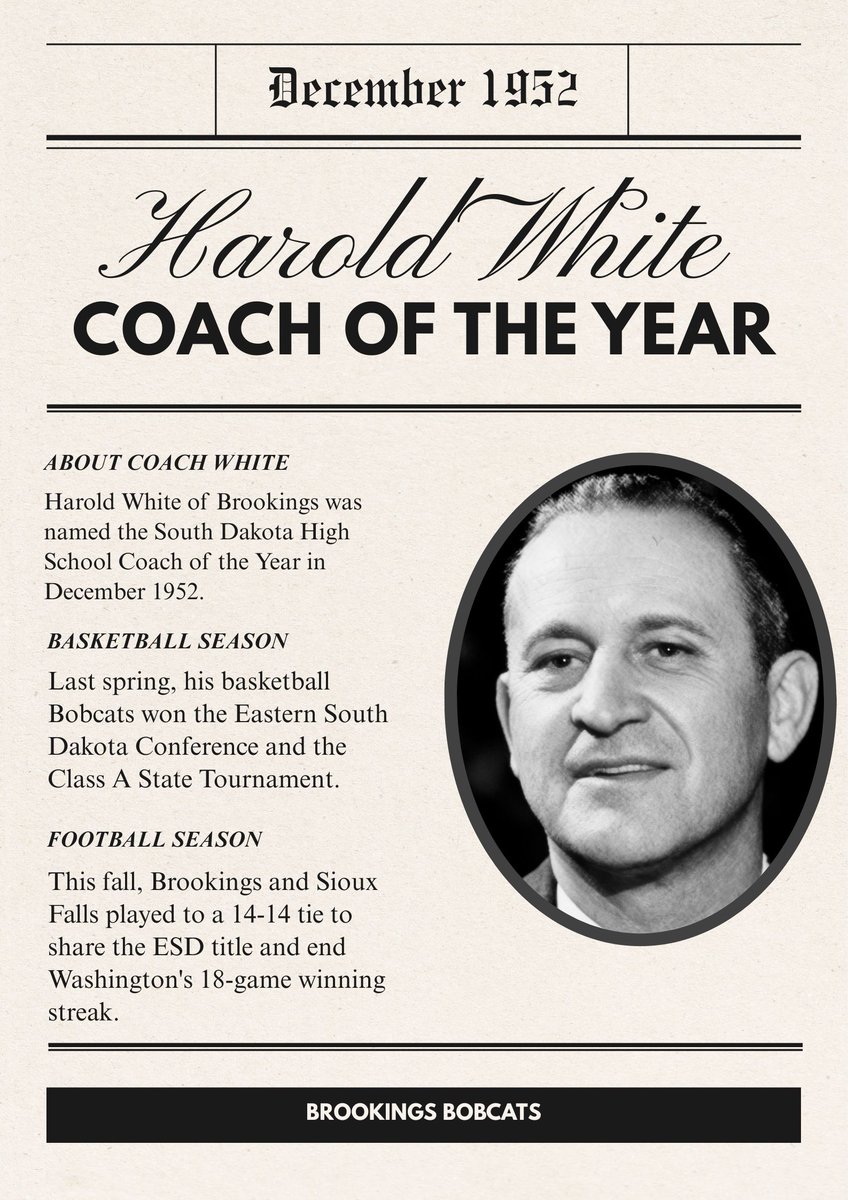 December 1952

Harold White
COACH OF THE YEAR

ABOUT COACH WHITE

Harold White of Brookings was named the South Dakota High School Coach of the Year in December 1952.

BASKETBALL SEASON

Last spring, his basketball Bobcats won the Eastern South Dakota Conference and the Class A State Tournament.

FOOTBALL SEASON

This fall, Brookings and Sioux Falls played to a 14-14 tie to share the ESD title and end Washington's 18-game winning streak.

BROOKINGS BOBCATS